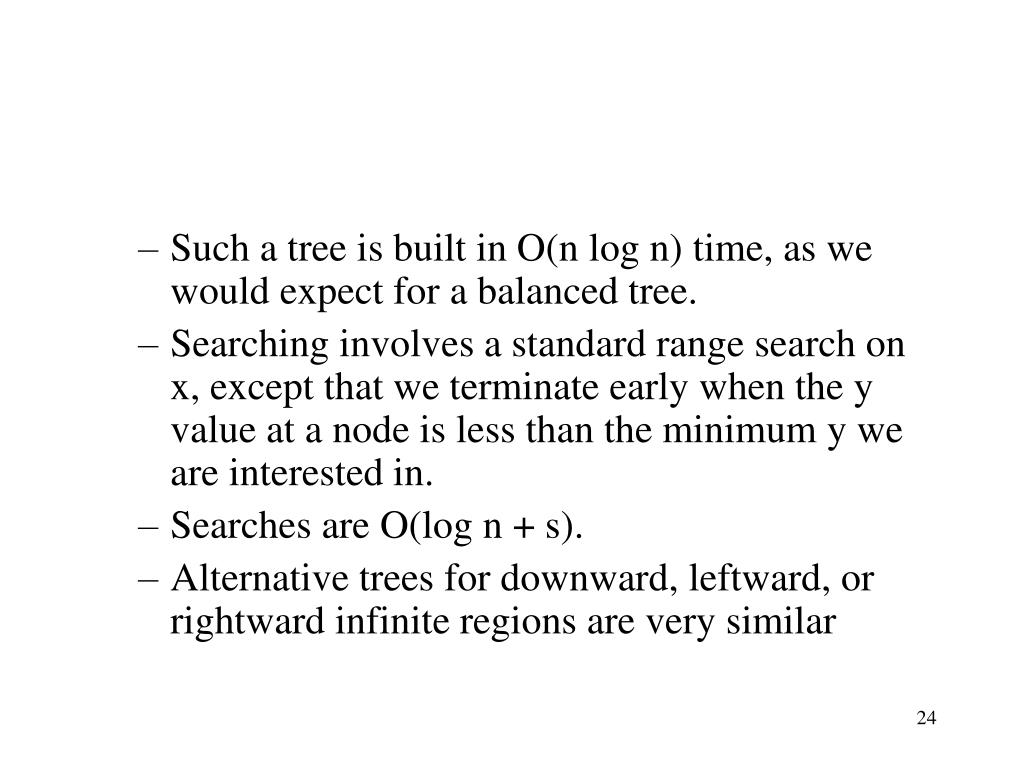 – Such a tree is built in O(n log n) time, as we would expect for a balanced tree.

– Searching involves a standard range search on x, except that we terminate early when the y value at a node is less than the minimum y we are interested in.

– Searches are O(log n + s).

– Alternative trees for downward, leftward, or rightward infinite regions are very similar

24